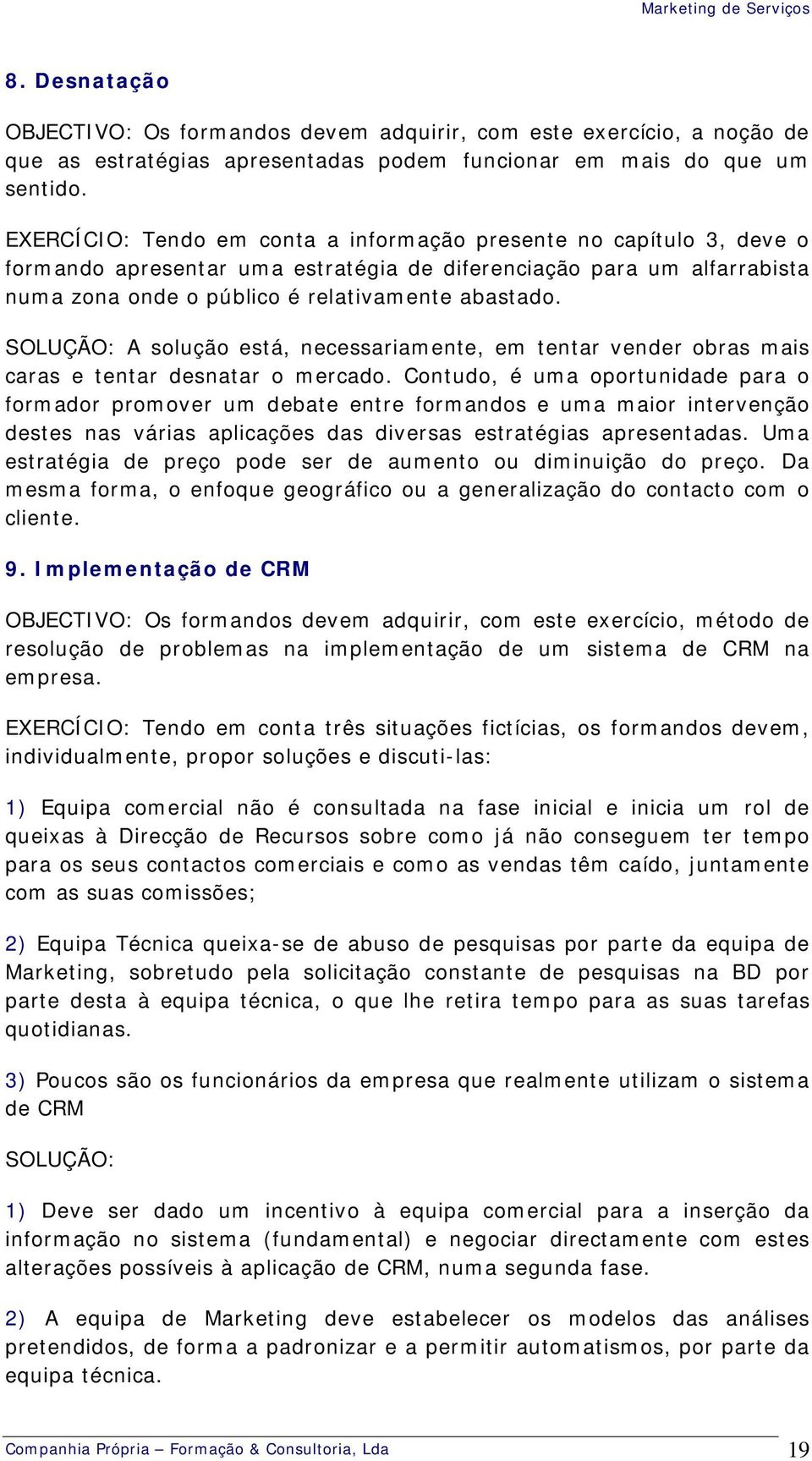 Marketing de Serviços

8. Desnatação

OBJECTIVO: Os formandos devem adquirir, com este exercício, a noção de que as estratégias apresentadas podem funcionar em mais do que um sentido.

EXERCÍCIO: Tendo em conta a informação presente no capítulo 3, deve o formando apresentar uma estratégia de diferenciação para um alfarrabista numa zona onde o público é relativamente abastado.

SOLUÇÃO: A solução está, necessariamente, em tentar vender obras mais caras e tentar desnatar o mercado. Contudo, é uma oportunidade para o formador promover um debate entre formandos e uma maior intervenção destes nas várias aplicações das diversas estratégias apresentadas. Uma estratégia de preço pode ser de aumento ou diminuição do preço. Da mesma forma, o enfoque geográfico ou a generalização do contacto com o cliente.

9. Implementação de CRM

OBJECTIVO: Os formandos devem adquirir, com este exercício, método de resolução de problemas na implementação de um sistema de CRM na empresa.

EXERCÍCIO: Tendo em conta três situações fictícias, os formandos devem, individualmente, propor soluções e discuti-las:

1) Equipa comercial não é consultada na fase inicial e inicia um rol de queixas à Direcção de Recursos sobre como já não conseguem ter tempo para os seus contactos comerciais e como as vendas têm caído, juntamente com as suas comissões;

2) Equipa Técnica queixa-se de abuso de pesquisas por parte da equipa de Marketing, sobretudo pela solicitação constante de pesquisas na BD por parte desta à equipa técnica, o que lhe retira tempo para as suas tarefas quotidianas.

3) Poucos são os funcionários da empresa que realmente utilizam o sistema de CRM

SOLUÇÃO:

1) Deve ser dado um incentivo à equipa comercial para a inserção da informação no sistema (fundamental) e negociar directamente com estes alterações possíveis à aplicação de CRM, numa segunda fase.

2) A equipa de Marketing deve estabelecer os modelos das análises pretendidos, de forma a padronizar e a permitir automatismos, por parte da equipa técnica.

Companhia Própria – Formação & Consultoria, Lda 19